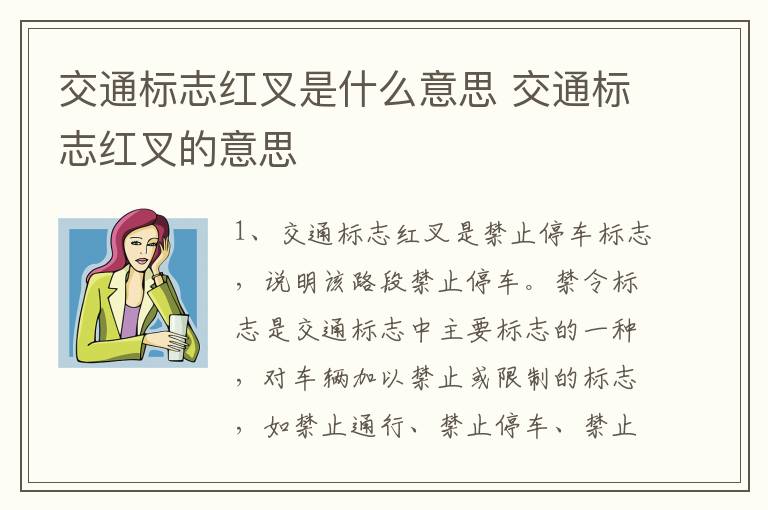 交通标志红叉是什么意思 交通标志红叉的意思

1、交通标志红叉是禁止停车标志，说明该路段禁止停车。禁令标志是交通标志中主要标志的一种，对车辆加以禁止或限制的标志，如禁止通行、禁止停车、禁止